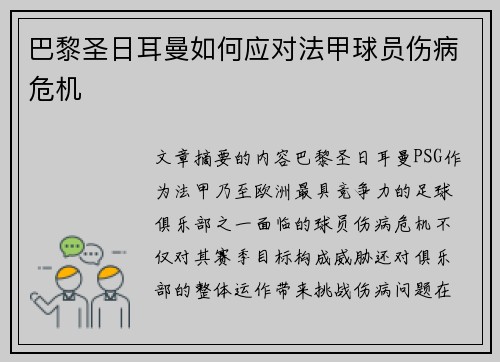 巴黎圣日耳曼如何应对法甲球员伤病危机

文章摘要的内容巴黎圣日耳曼PSG作为法甲乃至欧洲最具竞争力的足球俱乐部之一面临的球员伤病危机不仅对其赛季目标构成威胁还对俱乐部的整体运作带来挑战伤病问题在